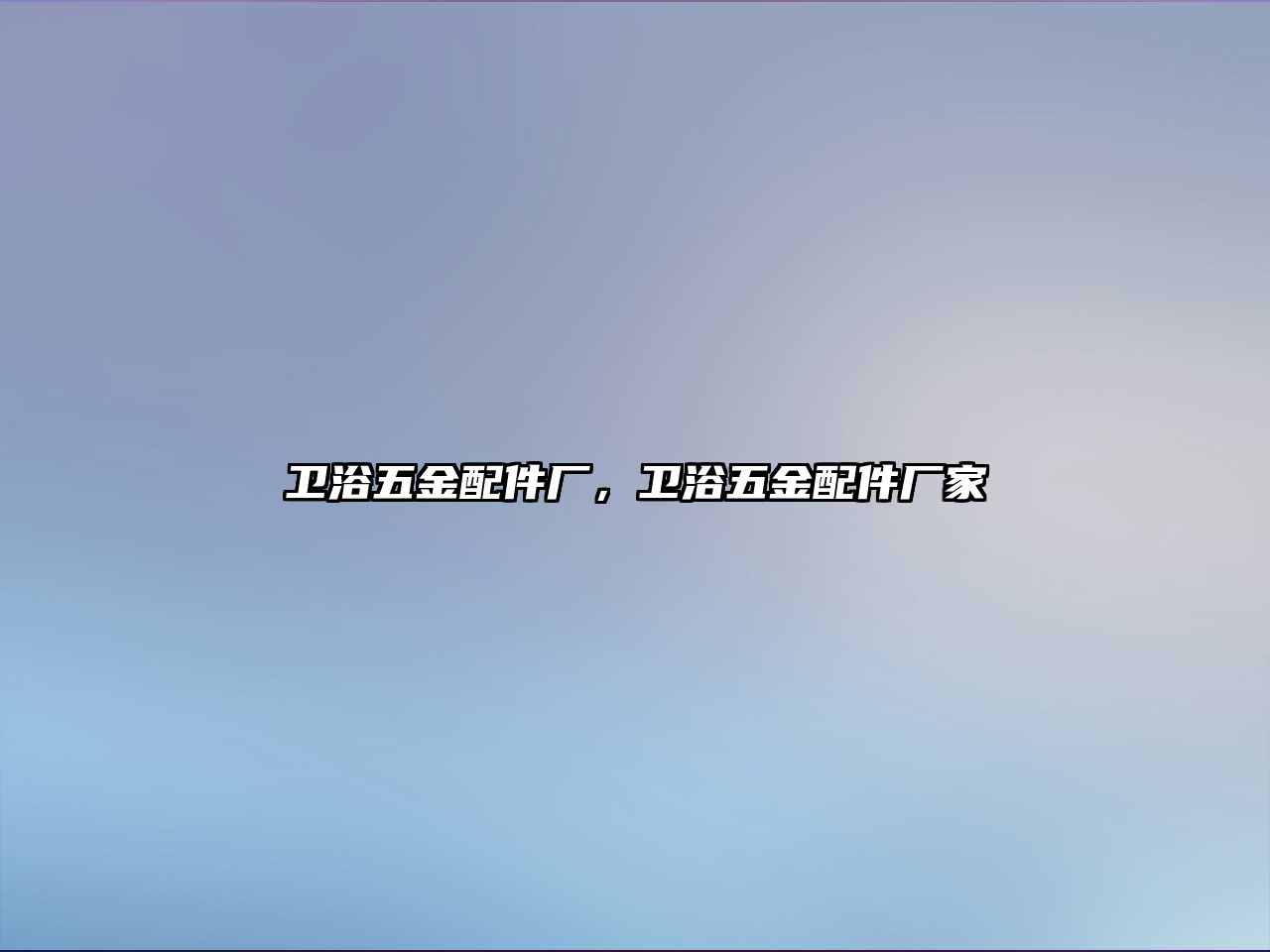 卫浴五金配件厂，卫浴五金配件厂家